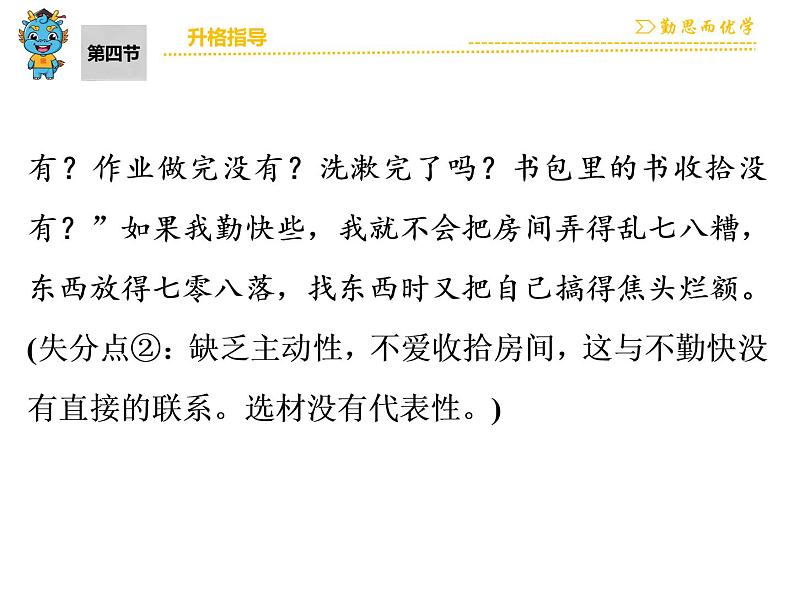 第四节

升格指导

勤思而优学

有？作业做完没有？洗漱完了吗？书包里的书收拾没有？”如果我勤快些，我就不会把房间弄得乱七八糟，东西放得七零八落，找东西时又把自己搞得焦头烂额。(失分点②：缺乏主动性，不爱收拾房间，这与不勤快没有直接的联系。选材没有代表性。)